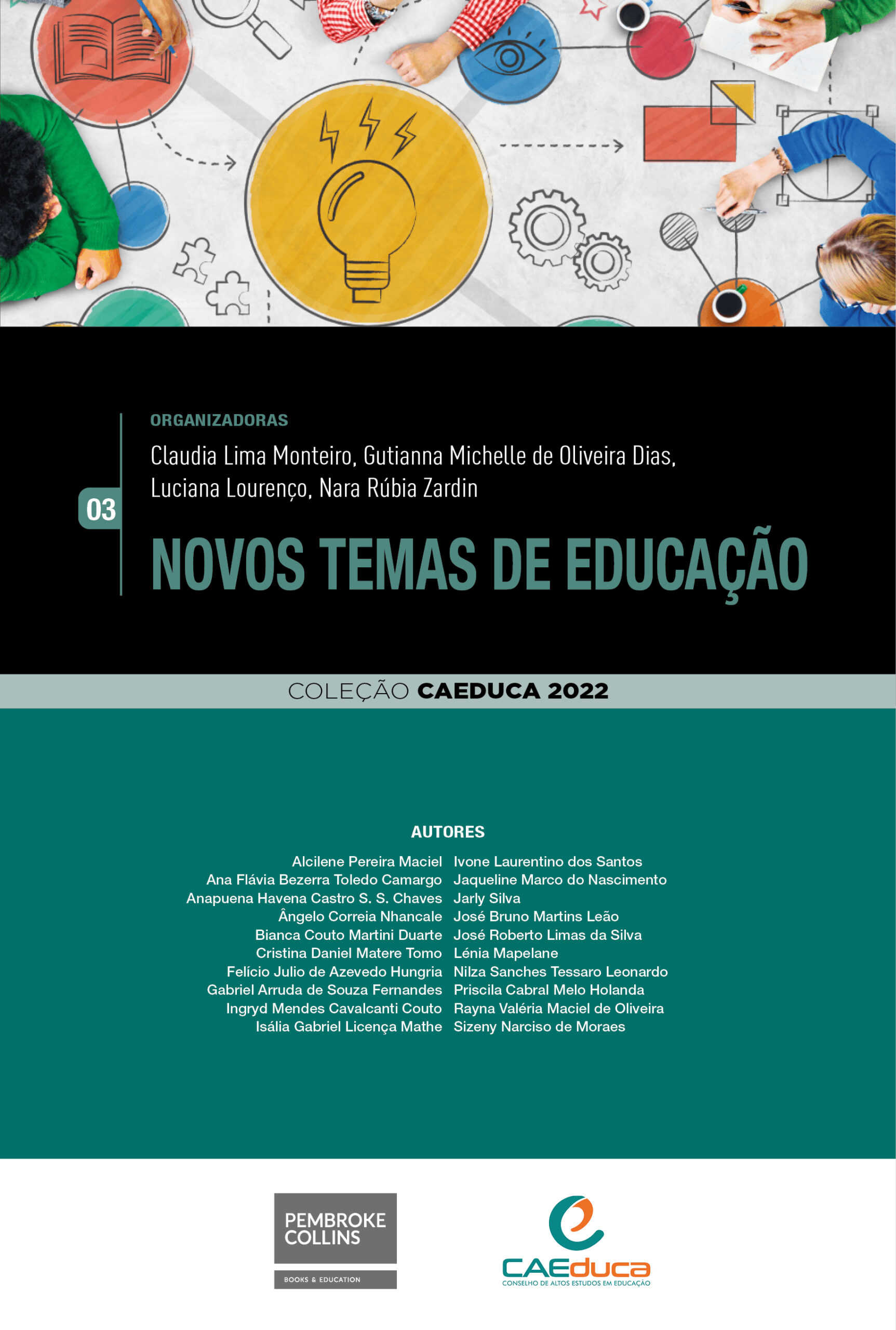 ORGANIZADORAS

Claudia Lima Monteiro, Gutianna Michelle de Oliveira Dias, Luciana Lourenço, Nara Rúbia Zardin

03

NOVOS TEMAS DE EDUCAÇÃO

COLEÇÃO CAEDUCA 2022

AUTORES

Alcilene Pereira Maciel
Ana Flávia Bezerra Toledo Camargo
Anapuena Havena Castro S. S. Chaves
Ângelo Correia Nhancale
Bianca Couto Martini Duarte
Cristina Daniel Matere Tomo
Felício Julio de Azevedo Hungria
Gabriel Arruda de Souza Fernandes
Ingryd Mendes Cavalcanti Couto
Isália Gabriel Licença Mathe

Ivone Laurentino dos Santos
Jaqueline Marco do Nascimento
Jarly Silva
José Bruno Martins Leão
José Roberto Limas da Silva
Lénia Mapelane
Nilza Sanches Tessaro Leonardo
Priscila Cabral Melo Holanda
Rayna Valéria Maciel de Oliveira
Sizeny Narciso de Moraes

PEMBROKE COLLINS
BOOKS & EDUCATION

CAEduca
CONSELHO DE ALTOS ESTUDOS EM EDUCAÇÃO